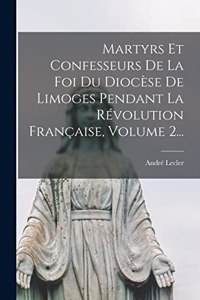 Martyrs Et Confesseurs De La Foi Du Diocèse De Limoges Pendant La Révolution Française, Volume 2...

André Lecler